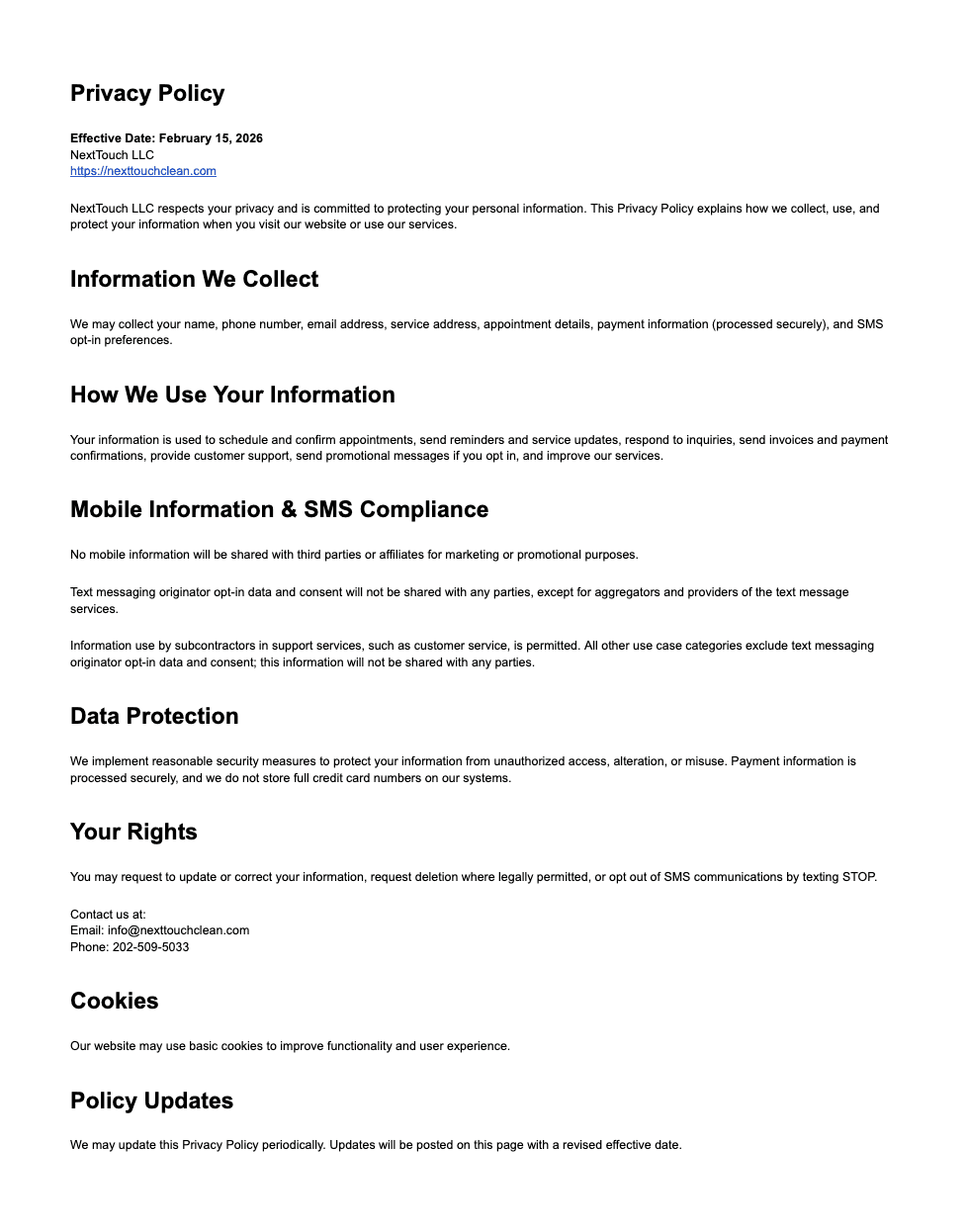 Privacy Policy

Effective Date: February 15, 2026
NextTouch LLC
https://nexttouchclean.com

NextTouch LLC respects your privacy and is committed to protecting your personal information. This Privacy Policy explains how we collect, use, and protect your information when you visit our website or use our services.

Information We Collect

We may collect your name, phone number, email address, service address, appointment details, payment information (processed securely), and SMS opt-in preferences.

How We Use Your Information

Your information is used to schedule and confirm appointments, send reminders and service updates, respond to inquiries, send invoices and payment confirmations, provide customer support, send promotional messages if you opt in, and improve our services.

Mobile Information & SMS Compliance

No mobile information will be shared with third parties or affiliates for marketing or promotional purposes.

Text messaging originator opt-in data and consent will not be shared with any parties, except for aggregators and providers of the text message services.

Information use by subcontractors in support services, such as customer service, is permitted. All other use case categories exclude text messaging originator opt-in data and consent; this information will not be shared with any parties.

Data Protection

We implement reasonable security measures to protect your information from unauthorized access, alteration, or misuse. Payment information is processed securely, and we do not store full credit card numbers on our systems.

Your Rights

You may request to update or correct your information, request deletion where legally permitted, or opt out of SMS communications by texting STOP.

Contact us at:
Email: info@nexttouchclean.com
Phone: 202-509-5033

Cookies

Our website may use basic cookies to improve functionality and user experience.

Policy Updates

We may update this Privacy Policy periodically. Updates will be posted on this page with a revised effective date.